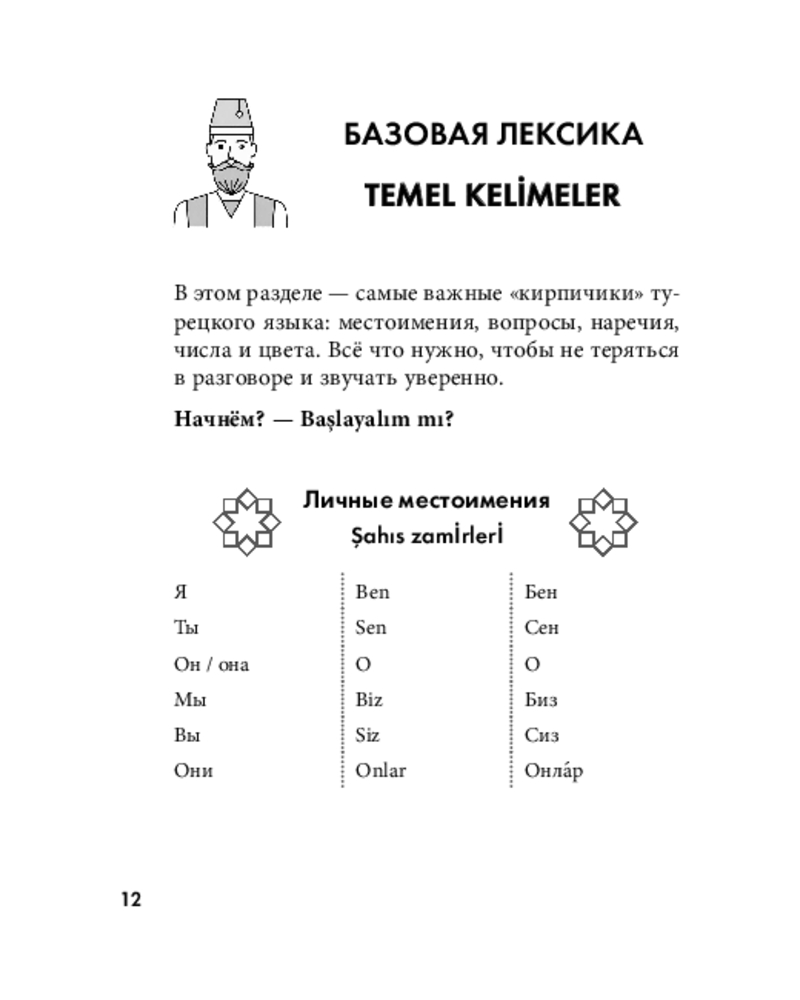 БАЗОВАЯ ЛЕКСИКА

TEMEL KELİMELER

В этом разделе — самые важные «кирпичики» турецкого языка: местоимения, вопросы, наречия, числа и цвета. Всё что нужно, чтобы не теряться в разговоре и звучать уверенно.

Начнём? — Başlayalım mı?

Личные местоимения
Şahıs zamİrlerİ

| Я | Ben | Бен |
|---|---|---|
| Ты | Sen | Сен |
| Он / она | O | О |
| Мы | Biz | Биз |
| Вы | Siz | Сиз |
| Они | Onlar | Онла́р |

12